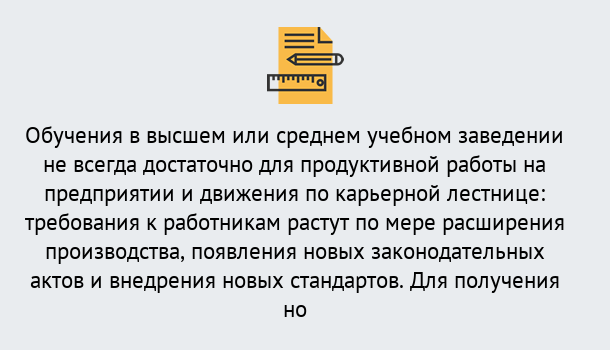 Обучения в высшем или среднем учебном заведении не всегда достаточно для продуктивной работы на предприятии и движения по карьерной лестнице: требования к работникам растут по мере расширения производства, появления новых законодательных актов и внедрения новых стандартов. Для получения но